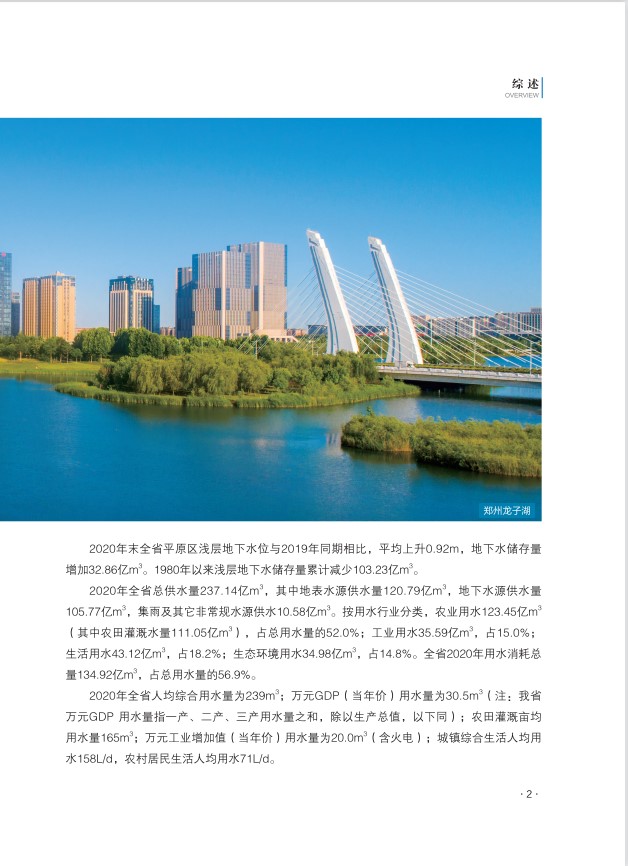 综述
OVERVIEW

郑州龙子湖

2020年末全省平原区浅层地下水位与2019年同期相比，平均上升0.92m，地下水储存量增加32.86亿$m^3$。1980年以来浅层地下水储存量累计减少103.23亿$m^3$。

2020年全省总供水量237.14亿$m^3$，其中地表水源供水量120.79亿$m^3$，地下水源供水量105.77亿$m^3$，集雨及其它非常规水源供水10.58亿$m^3$。按用水行业分类，农业用水123.45亿$m^3$（其中农田灌溉水量111.05亿$m^3$），占总用水量的52.0%；工业用水35.59亿$m^3$，占15.0%；生活用水43.12亿$m^3$，占18.2%；生态环境用水34.98亿$m^3$，占14.8%。全省2020年用水消耗总量134.92亿$m^3$，占总用水量的56.9%。

2020年全省人均综合用水量为239$m^3$；万元GDP（当年价）用水量为30.5$m^3$（注：我省万元GDP 用水量指一产、二产、三产用水量之和，除以生产总值，以下同）；农田灌溉亩均用水量165$m^3$；万元工业增加值（当年价）用水量为20.0$m^3$（含火电）；城镇综合生活人均用水158L/d，农村居民生活人均用水71L/d。

· 2 ·